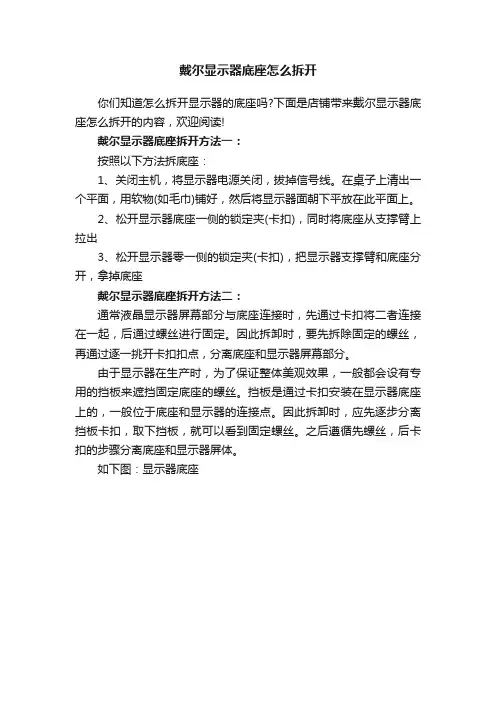 戴尔显示器底座怎么拆开

你们知道怎么拆开显示器的底座吗?下面是店铺带来戴尔显示器底座怎么拆开的内容，欢迎阅读!

戴尔显示器底座拆开方法一：

按照以下方法拆底座：

1、关闭主机，将显示器电源关闭，拔掉信号线。在桌子上清出一个平面，用软物(如毛巾)铺好，然后将显示器面朝下平放在此平面上。

2、松开显示器底座一侧的锁定夹(卡扣)，同时将底座从支撑臂上拉出

3、松开显示器零一侧的锁定夹(卡扣)，把显示器支撑臂和底座分开，拿掉底座

戴尔显示器底座拆开方法二：

通常液晶显示器屏幕部分与底座连接时，先通过卡扣将二者连接在一起，后通过螺丝进行固定。因此拆卸时，要先拆除固定的螺丝，再通过逐一挑开卡扣扣点，分离底座和显示器屏幕部分。

由于显示器在生产时，为了保证整体美观效果，一般都会设有专用的挡板来遮挡固定底座的螺丝。挡板是通过卡扣安装在显示器底座上的，一般位于底座和显示器的连接点。因此拆卸时，应先逐步分离挡板卡扣，取下挡板，就可以看到固定螺丝。之后遵循先螺丝，后卡扣的步骤分离底座和显示器屏体。

如下图：显示器底座